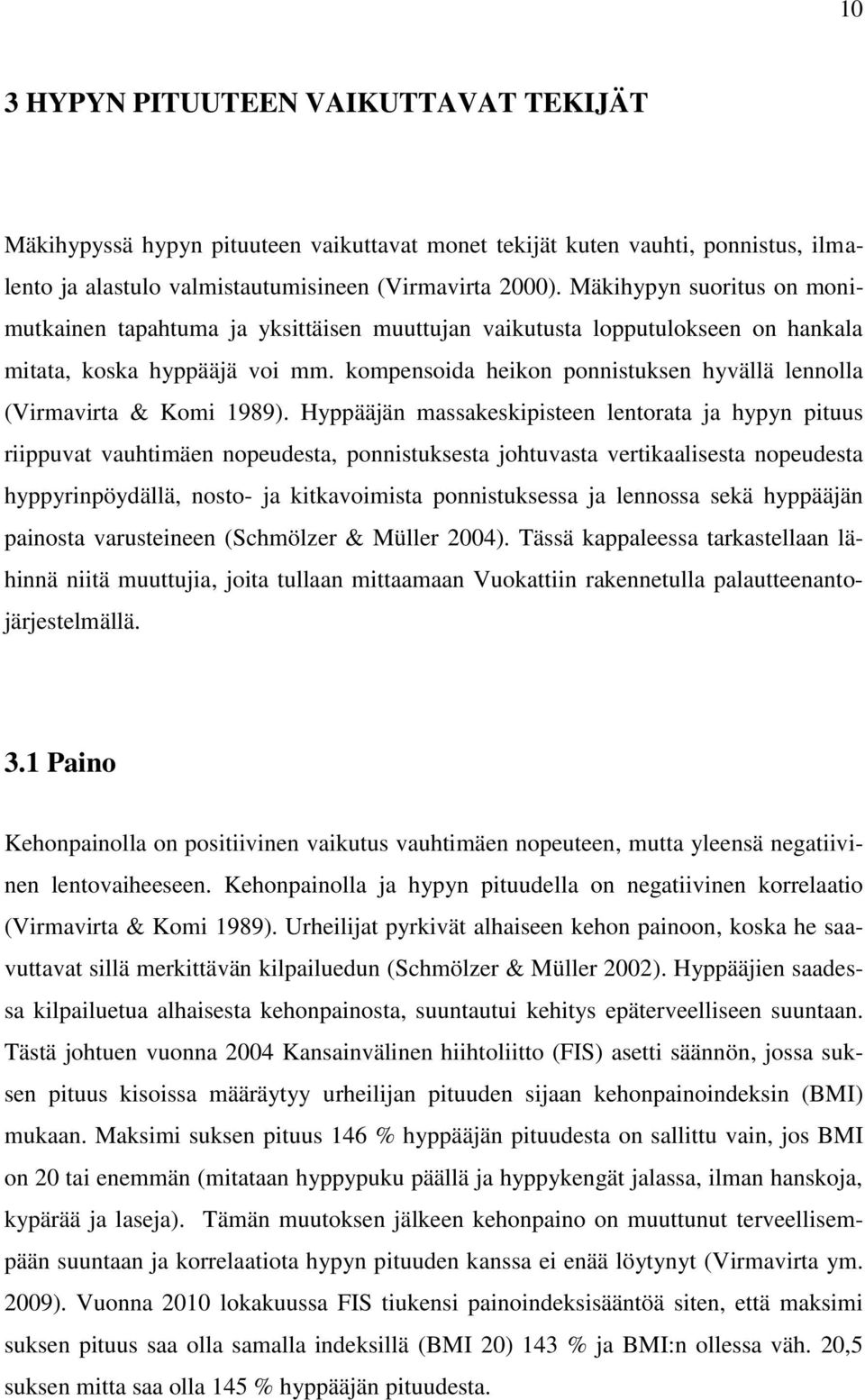 10

3 HYPYN PITUUTEEN VAIKUTTAVAT TEKIJÄT

Mäkihypyssä hypyn pituuteen vaikuttavat monet tekijät kuten vauhti, ponnistus, ilmalento ja alastulo valmistautumisineen (Virmavirta 2000). Mäkihypyn suoritus on monimutkainen tapahtuma ja yksittäisen muuttujan vaikutusta lopputulokseen on hankala mitata, koska hyppääjä voi mm. kompensoida heikon ponnistuksen hyvällä lennolla (Virmavirta & Komi 1989). Hyppääjän massakeskipisteen lentorata ja hypyn pituus riippuvat vauhtimäen nopeudesta, ponnistuksesta johtuvasta vertikaalisesta nopeudesta hyppyrinpöydällä, nosto- ja kitkavoimista ponnistuksessa ja lennossa sekä hyppääjän painosta varusteineen (Schmölzer & Müller 2004). Tässä kappaleessa tarkastellaan lähinnä niitä muuttujia, joita tullaan mittaamaan Vuokattiin rakennetulla palautteenantojärjestelmällä.

3.1 Paino

Kehonpainolla on positiivinen vaikutus vauhtimäen nopeuteen, mutta yleensä negatiivinen lentovaiheeseen. Kehonpainolla ja hypyn pituudella on negatiivinen korrelaatio (Virmavirta & Komi 1989). Urheilijat pyrkivät alhaiseen kehon painoon, koska he saavuttavat sillä merkittävän kilpailuedun (Schmölzer & Müller 2002). Hyppääjien saadessa kilpailuetua alhaisesta kehonpainosta, suuntautui kehitys epäterveelliseen suuntaan. Tästä johtuen vuonna 2004 Kansainvälinen hiihtoliitto (FIS) asetti säännön, jossa suksen pituus kisoissa määräytyy urheilijan pituuden sijaan kehonpainoindeksin (BMI) mukaan. Maksimi suksen pituus 146 % hyppääjän pituudesta on sallittu vain, jos BMI on 20 tai enemmän (mitataan hyppypuku päällä ja hyppykengät jalassa, ilman hanskoja, kypärää ja laseja). Tämän muutoksen jälkeen kehonpaino on muuttunut terveellisempään suuntaan ja korrelaatiota hypyn pituuden kanssa ei enää löytynyt (Virmavirta ym. 2009). Vuonna 2010 lokakuussa FIS tiukensi painoindeksisääntöä siten, että maksimi suksen pituus saa olla samalla indeksillä (BMI 20) 143 % ja BMI:n ollessa väh. 20,5 suksen mitta saa olla 145 % hyppääjän pituudesta.